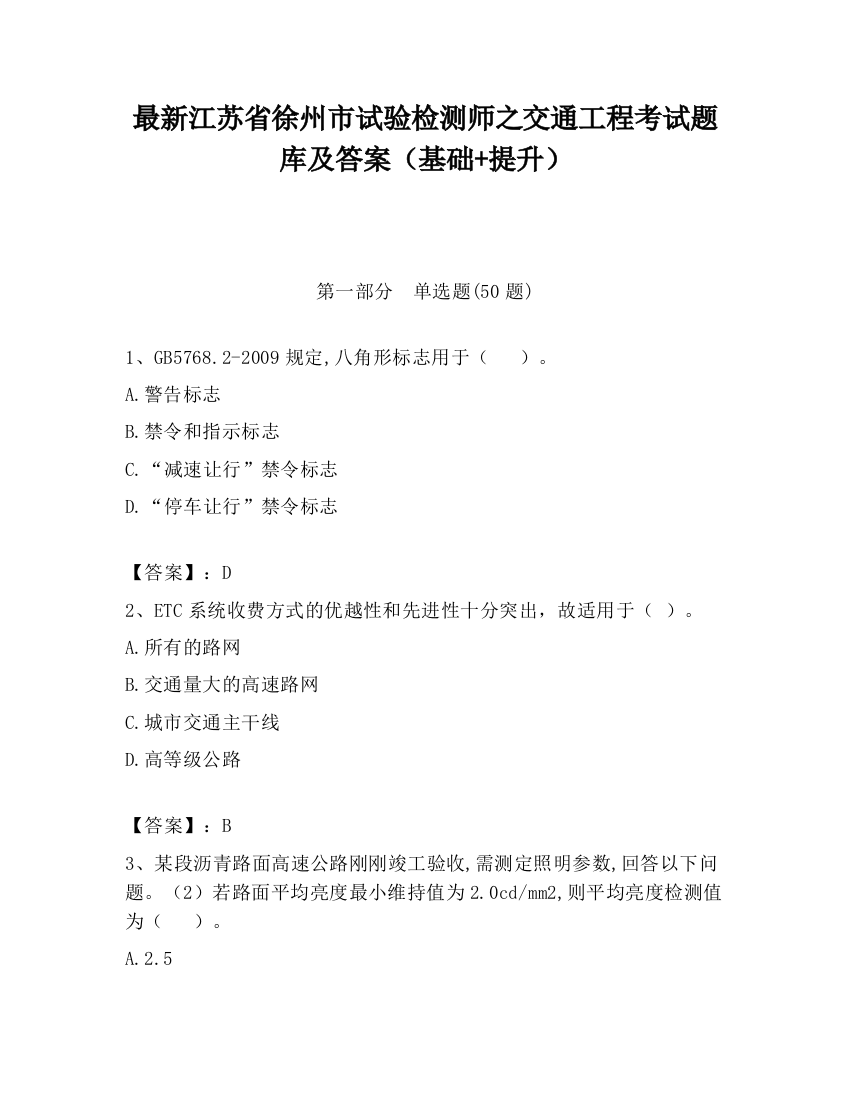 最新江苏省徐州市试验检测师之交通工程考试题库及答案（基础+提升）

第一部分　单选题(50 题)

1、GB5768.2-2009 规定,八角形标志用于（　　）。

A.警告标志

B.禁令和指示标志

C.“减速让行”禁令标志

D.“停车让行”禁令标志

【答案】：D

2、ETC 系统收费方式的优越性和先进性十分突出，故适用于（　）。

A.所有的路网

B.交通量大的高速路网

C.城市交通主干线

D.高等级公路

【答案】：B

3、某段沥青路面高速公路刚刚竣工验收,需测定照明参数,回答以下问题。（2）若路面平均亮度最小维持值为 2.0cd/mm2,则平均亮度检测值为（　　）。

A.2.5